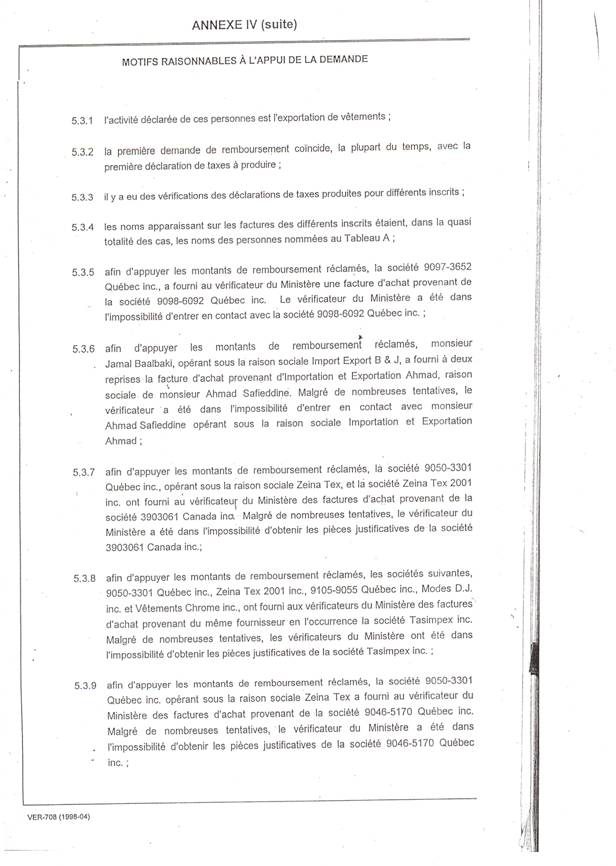 ANNEXE IV (suite)

MOTIFS RAISONNABLES À L'APPUI DE LA DEMANDE

5.3.1 l'activité déclarée de ces personnes est l'exportation de vêtements ;

5.3.2 la première demande de remboursement coincide, la plupart du temps, avec la première déclaration de taxes à produire ;

5.3.3 il y a eu des vérifications des déclarations de taxes produites pour différents inscrits ;

5.3.4 les noms apparaissant sur les factures des différents inscrits étaient, dans la quasi totalité des cas, les noms des personnes nommées au Tableau A ;

5.3.5 afin d'appuyer les montants de remboursement réclamés, la société 9097-3652 Québec inc., a fourni au vérificateur du Ministère une facture d'achat provenant de la société 9098-6092 Québec inc. Le vérificateur du Ministère a été dans l'impossibilité d'entrer en contact avec la société 9098-6092 Québec inc. ;

5.3.6 afin d'appuyer les montants de remboursement réclamés, monsieur Jamal Baalbaki, opérant sous la raison sociale Import Export B & J, a fourni à deux reprises la facture d'achat provenant d'Importation et Exportation Ahmad, raison sociale de monsieur Ahmad Safieddine. Malgré de nombreuses tentatives, le vérificateur a été dans l'impossibilité d'entrer en contact avec monsieur Ahmad Safieddine opérant sous la raison sociale Importation et Exportation Ahmad ;

5.3.7 afin d'appuyer les montants de remboursement réclamés, la société 9050-3301 Québec inc., opérant sous la raison sociale Zeina Tex, et la société Zeina Tex 2001 inc. ont fourni au vérificateur du Ministère des factures d'achat provenant de la société 3903061 Canada inc. Malgré de nombreuses tentatives, le vérificateur du Ministère a été dans l'impossibilité d'obtenir les pièces justificatives de la société 3903061 Canada inc.;

5.3.8 afin d'appuyer les montants de remboursement réclamés, les sociétés suivantes, 9050-3301 Québec inc., Zeina Tex 2001 inc., 9105-9055 Québec inc., Modes D.J. inc. et Vêtements Chrome inc., ont fourni aux vérificateurs du Ministère des factures d'achat provenant du même fournisseur en l'occurrence la société Tasimpex inc. Malgré de nombreuses tentatives, les vérificateurs du Ministère ont été dans l'impossibilité d'obtenir les pièces justificatives de la société Tasimpex inc. ;

5.3.9 afin d'appuyer les montants de remboursement réclamés, la société 9050-3301 Québec inc. opérant sous la raison sociale Zeina Tex a fourni au vérificateur du Ministère des factures d'achat provenant de la société 9046-5170 Québec inc. Malgré de nombreuses tentatives, le vérificateur du Ministère a été dans l'impossibilité d'obtenir les pièces justificatives de la société 9046-5170 Québec inc. ;

VER-708 (1998-04)